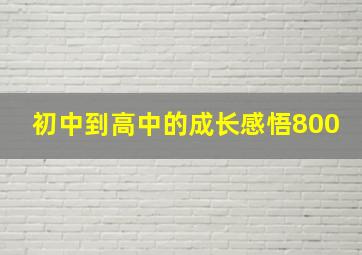 初中到高中的成长感悟800